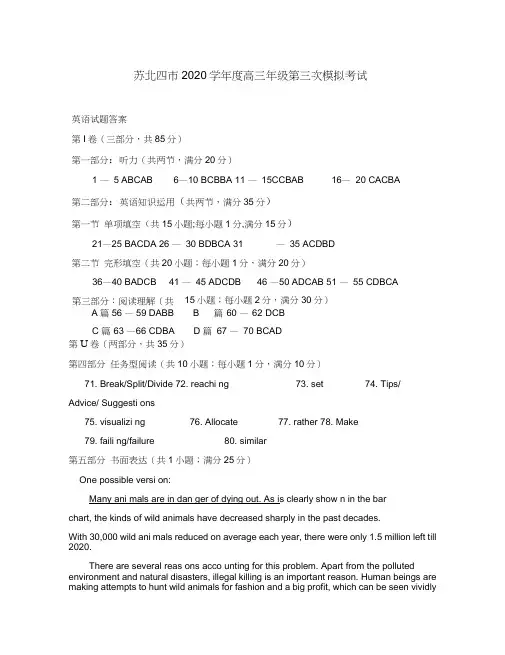 苏北四市 2020 学年度高三年级第三次模拟考试

英语试题答案

第 I 卷（三部分，共 85 分）

第一部分：听力（共两节，满分 20 分）

1 — 5 ABCAB　6—10 BCBBA 11 — 15CCBAB　16— 20 CACBA

第二部分：英语知识运用（共两节，满分 35 分）

第一节 单项填空（共 15 小题;每小题 1 分,满分 15 分）

21—25 BACDA 26 — 30 BDBCA 31 — 35 ACDBD

第二节 完形填空（共 20 小题；每小题 1 分，满分 20 分）

36—40 BADCB　41 — 45 ADCDB　46 —50 ADCAB 51 — 55 CDBCA

第三部分：阅读理解（共 15 小题；每小题 2 分，满分 30 分）

A 篇 56 — 59 DABB　B 篇 60 — 62 DCB

C 篇 63 —66 CDBA　D 篇 67 — 70 BCAD

第 U 卷（两部分，共 35 分）

第四部分 任务型阅读（共 10 小题；每小题 1 分，满分 10 分）

71. Break/Split/Divide 72. reachi ng　73. set　74. Tips/ Advice/ Suggesti ons

75. visualizi ng　76. Allocate　77. rather 78. Make

79. faili ng/failure　80. similar

第五部分 书面表达（共 1 小题；满分 25 分）

One possible versi on:

Many ani mals are in dan ger of dying out. As is clearly show n in the bar chart, the kinds of wild animals have decreased sharply in the past decades.

With 30,000 wild ani mals reduced on average each year, there were only 1.5 million left till 2020.

There are several reas ons acco unting for this problem. Apart from the polluted environment and natural disasters, illegal killing is an important reason. Human beings are making attempts to hunt wild animals for fashion and a big profit, which can be seen vividly